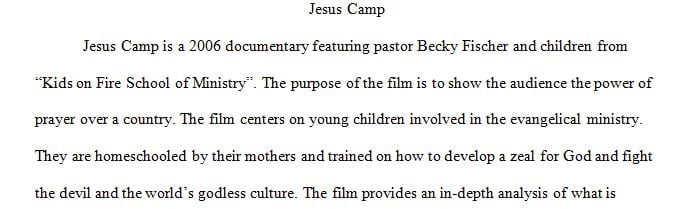 Jesus Camp

Jesus Camp is a 2006 documentary featuring pastor Becky Fischer and children from “Kids on Fire School of Ministry”. The purpose of the film is to show the audience the power of prayer over a country. The film centers on young children involved in the evangelical ministry. They are homeschooled by their mothers and trained on how to develop a zeal for God and fight the devil and the world’s godless culture. The film provides an in-depth analysis of what is